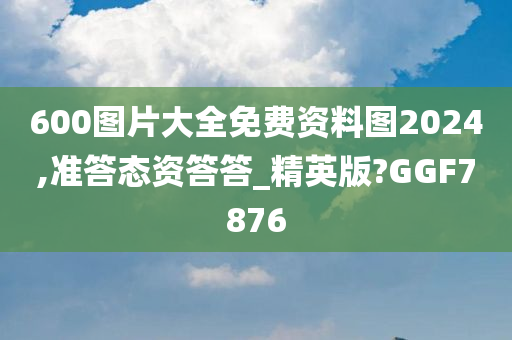 600图片大全免费资料图2024,准答态资答答_精英版?GGF7876